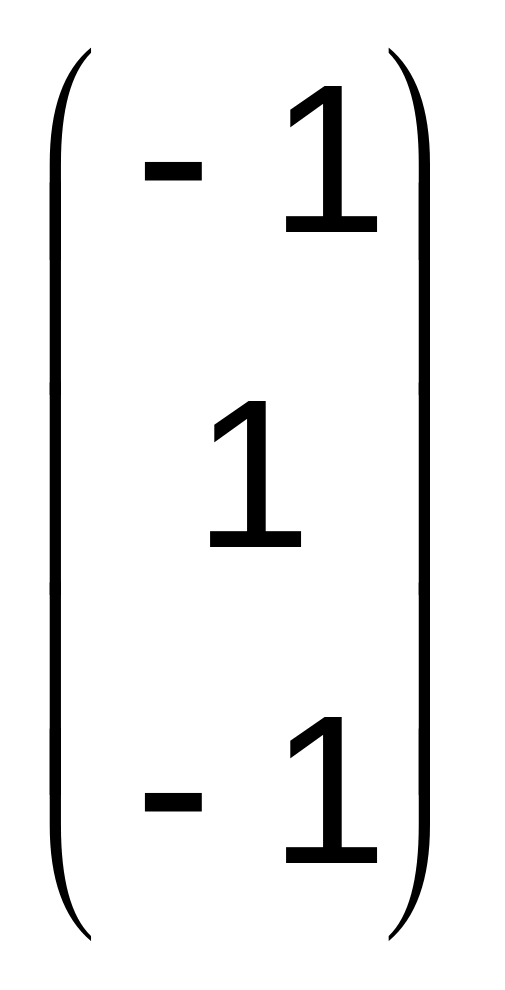 $\begin{pmatrix} -1 \\ 1 \\ -1 \end{pmatrix}$